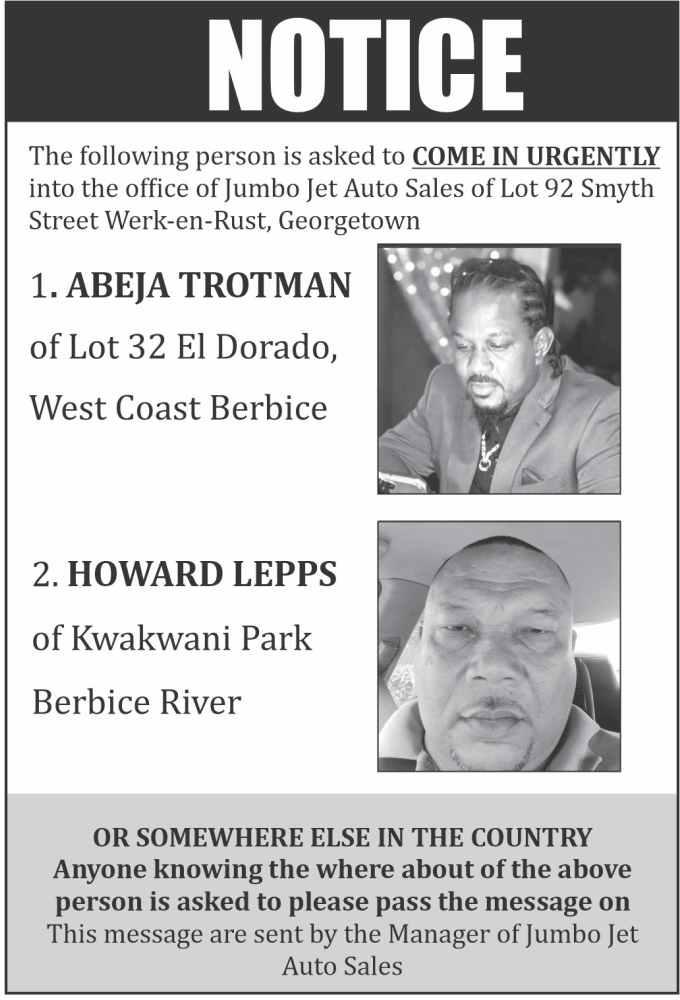 NOTICE

The following person is asked to COME IN URGENTLY into the office of Jumbo Jet Auto Sales of Lot 92 Smyth Street Werk-en-Rust, Georgetown

1. ABEJA TROTMAN
of Lot 32 El Dorado,
West Coast Berbice

2. HOWARD LEPPS
of Kwakwani Park
Berbice River

OR SOMEWHERE ELSE IN THE COUNTRY
Anyone knowing the where about of the above person is asked to please pass the message on
This message are sent by the Manager of Jumbo Jet Auto Sales